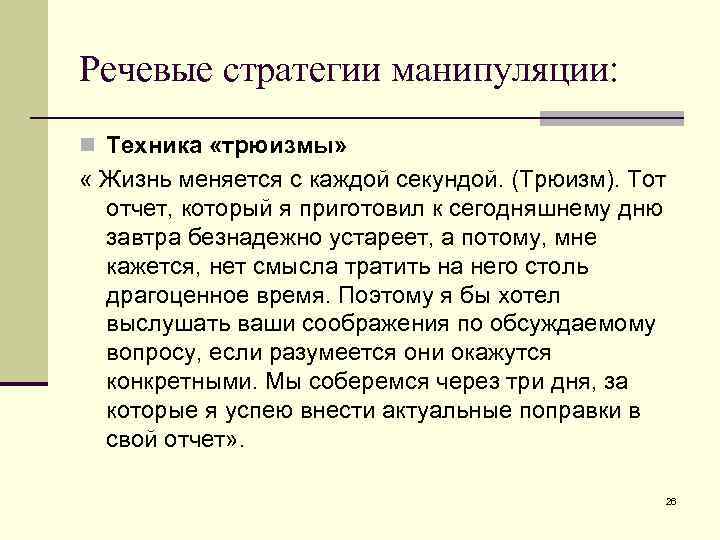 Речевые стратегии манипуляции:

Техника «трюизмы»

« Жизнь меняется с каждой секундой. (Трюизм). Тот отчет, который я приготовил к сегодняшнему дню завтра безнадежно устареет, а потому, мне кажется, нет смысла тратить на него столь драгоценное время. Поэтому я бы хотел выслушать ваши соображения по обсуждаемому вопросу, если разумеется они окажутся конкретными. Мы соберемся через три дня, за которые я успею внести актуальные поправки в свой отчет».

26